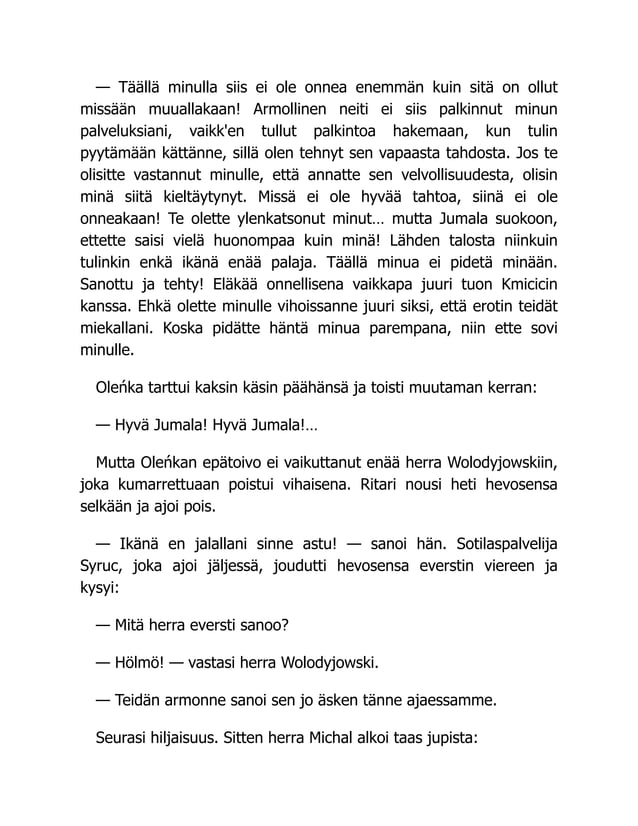 — Täällä minulla siis ei ole onnea enemmän kuin sitä on ollut missään muuallakaan! Armollinen neiti ei siis palkinnut minun palveluksiani, vaikk'en tullut palkintoa hakemaan, kun tulin pyytämään kättänne, sillä olen tehnyt sen vapaasta tahdosta. Jos te olisitte vastannut minulle, että annatte sen velvollisuudesta, olisin minä siitä kieltäytynyt. Missä ei ole hyvää tahtoa, siinä ei ole onneakaan! Te olette ylenkatsonut minut… mutta Jumala suokoon, ettette saisi vielä huonompaa kuin minä! Lähden talosta niinkuin tulinkin enkä ikänä enää palaja. Täällä minua ei pidetä minään. Sanottu ja tehty! Eläkää onnellisena vaikkapa juuri tuon Kmicicin kanssa. Ehkä olette minulle vihoissanne juuri siksi, että erotin teidät miekallani. Koska pidätte häntä minua parempana, niin ette sovi minulle.

Oleńka tarttui kaksin käsin päähänsä ja toisti muutaman kerran:

— Hyvä Jumala! Hyvä Jumala!…

Mutta Oleńkan epätoivo ei vaikuttanut enää herra Wolodyjowskiin, joka kumarrettuaan poistui vihaisena. Ritari nousi heti hevosensa selkään ja ajoi pois.

— Ikänä en jalallani sinne astu! — sanoi hän. Sotilaspalvelija Syruc, joka ajoi jäljessä, joudutti hevosensa everstin viereen ja kysyi:

— Mitä herra eversti sanoo?

— Hölmö! — vastasi herra Wolodyjowski.

— Teidän armonne sanoi sen jo äsken tänne ajaessamme.

Seurasi hiljaisuus. Sitten herra Michal alkoi taas jupista: